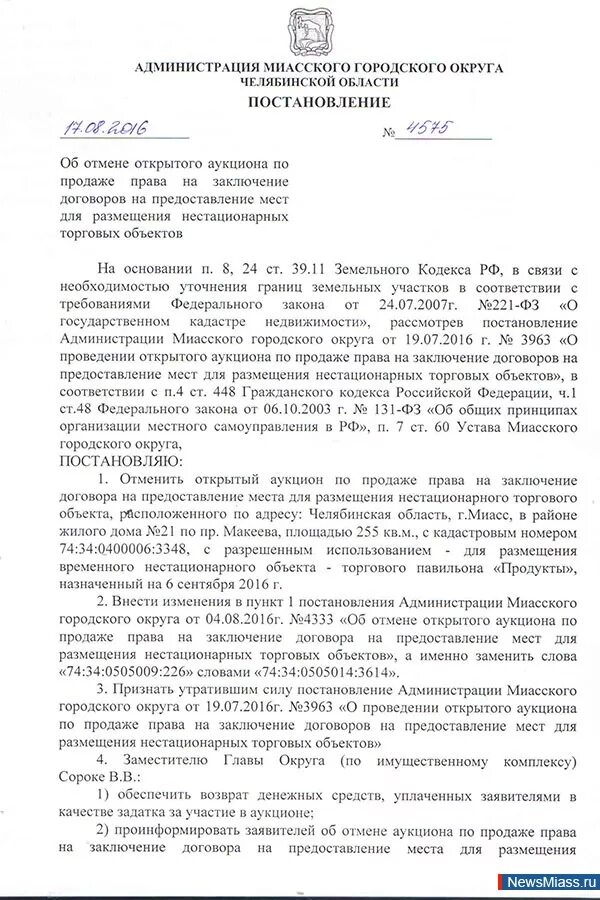 АДМИНИСТРАЦИЯ МИАССКОГО ГОРОДСКОГО ОКРУГА
ЧЕЛЯБИНСКОЙ ОБЛАСТИ
ПОСТАНОВЛЕНИЕ

17.08.2016 № 4575

Об отмене открытого аукциона по продаже права на заключение договоров на предоставление мест для размещения нестационарных торговых объектов

На основании п. 8, 24 ст. 39.11 Земельного Кодекса РФ, в связи с необходимостью уточнения границ земельных участков в соответствии с требованиями Федерального закона от 24.07.2007г. №221-ФЗ «О государственном кадастре недвижимости», рассмотрев постановление Администрации Миасского городского округа от 19.07.2016 г. № 3963 «О проведении открытого аукциона по продаже права на заключение договоров на предоставление мест для размещения нестационарных торговых объектов», в соответствии с п.4 ст. 448 Гражданского кодекса Российской Федерации, ч.1 ст.48 Федерального закона от 06.10.2003 г. № 131-ФЗ «Об общих принципах организации местного самоуправления в РФ», п. 7 ст. 60 Устава Миасского городского округа,
ПОСТАНОВЛЯЮ:
1. Отменить открытый аукцион по продаже права на заключение договора на предоставление места для размещения нестационарного торгового объекта, расположенного по адресу: Челябинская область, г.Миасс, в районе жилого дома №21 по пр. Макеева, площадью 255 кв.м., с кадастровым номером 74:34:0400006:3348, с разрешенным использованием - для размещения временного нестационарного объекта - торгового павильона «Продукты», назначенный на 6 сентября 2016 г.
2. Внести изменения в пункт 1 постановления Администрации Миасского городского округа от 04.08.2016г. №4333 «Об отмене открытого аукциона по продаже права на заключение договора на предоставление мест для размещения нестационарных торговых объектов», а именно заменить слова «74:34:0505009:226» словами «74:34:0505014:3614».
3. Признать утратившим силу постановление Администрации Миасского городского округа от 19.07.2016г. №3963 «О проведении открытого аукциона по продаже права на заключение договоров на предоставление мест для размещения нестационарных торговых объектов»
4. Заместителю Главы Округа (по имущественному комплексу) Сороке В.В.:
1) обеспечить возврат денежных средств, уплаченных заявителями в качестве задатка за участие в аукционе;
2) проинформировать заявителей об отмене аукциона по продаже права на заключение договора на предоставление места для размещения

NewsMiass.ru